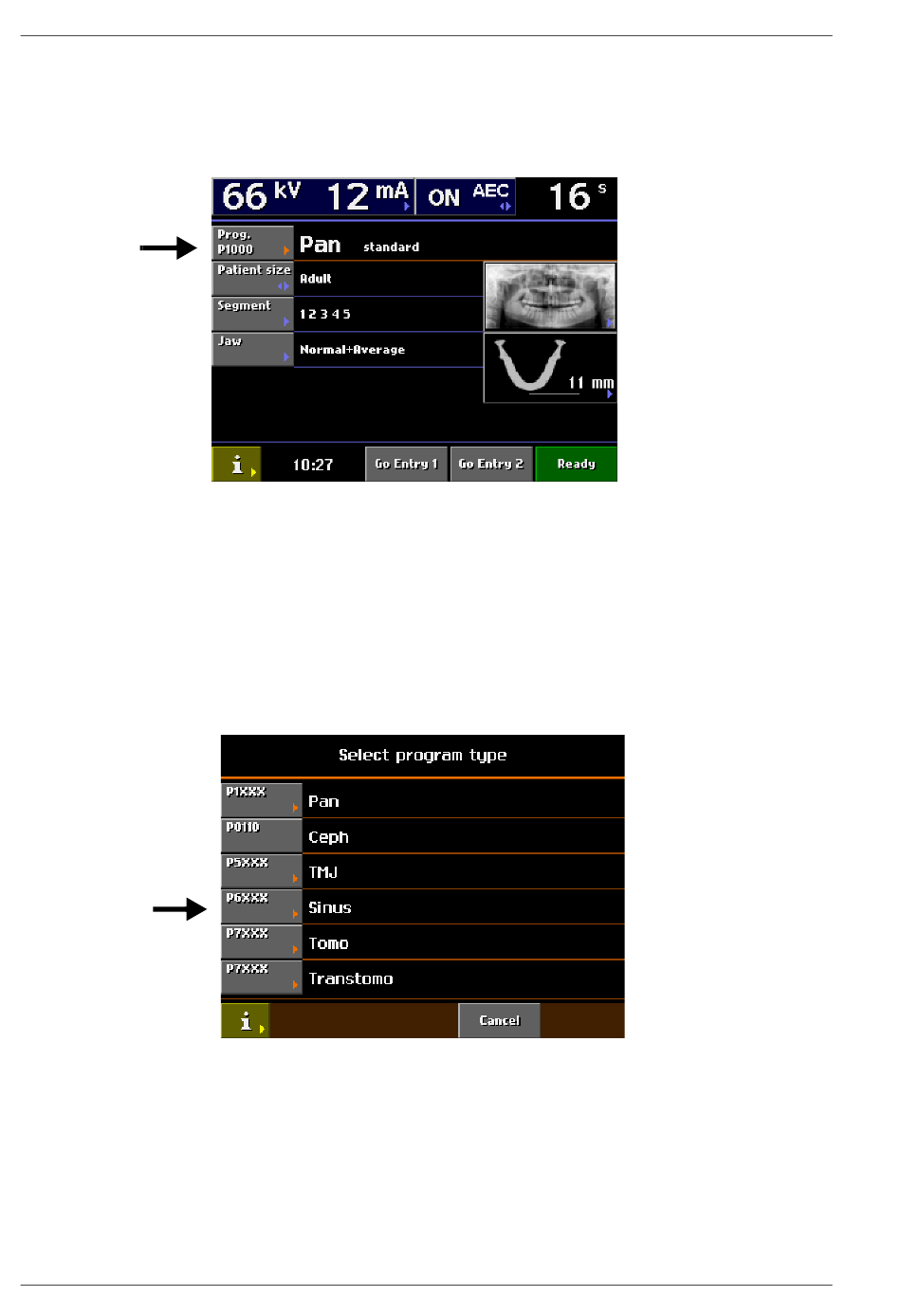 66 kV 12 mA ON AEC 16 s

Prog. P1000 Pan standard

Patient size Adult

Segment 1 2 3 4 5

Jaw Normal+Average

11 mm

i 10:27 Go Entry 1 Go Entry 2 Ready

Select program type

P1XXX Pan

P0110 Ceph

P5XXX TMJ

P6XXX Sinus

P7XXX Tomo

P7XXX Transtomo

i Cancel